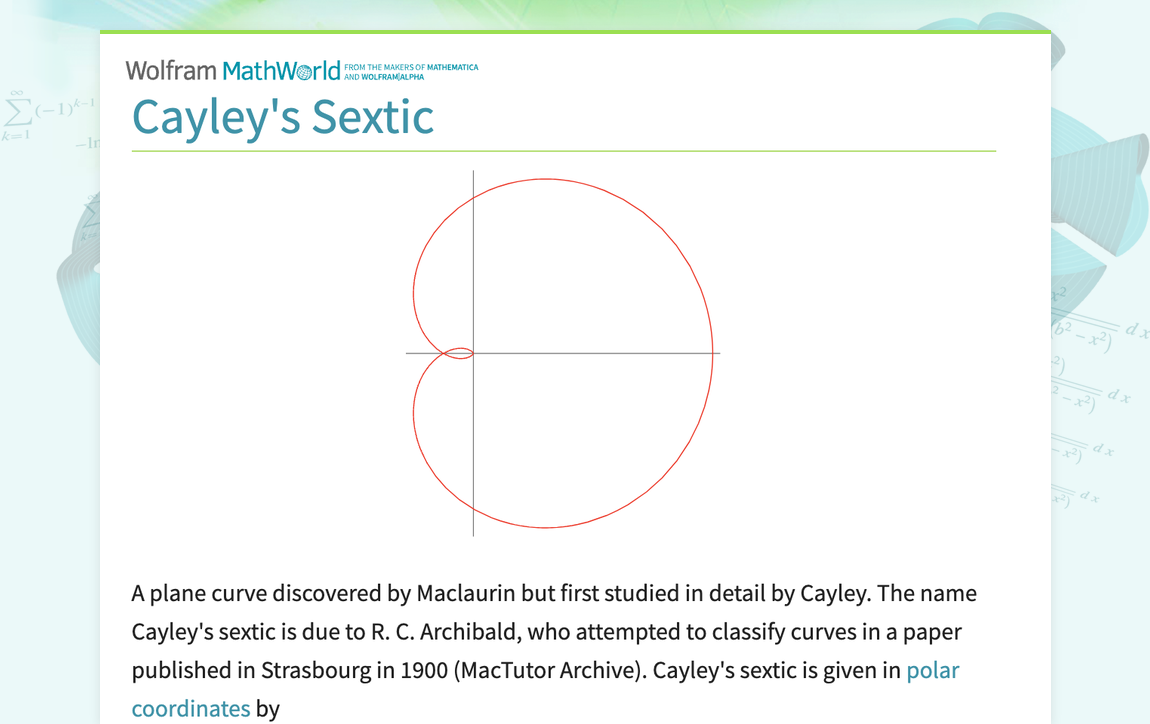 Wolfram MathWorld FROM THE MAKERS OF MATHEMATICA AND WOLFRAM|ALPHA

Cayley's Sextic

A plane curve discovered by Maclaurin but first studied in detail by Cayley. The name Cayley's sextic is due to R. C. Archibald, who attempted to classify curves in a paper published in Strasbourg in 1900 (MacTutor Archive). Cayley's sextic is given in polar coordinates by